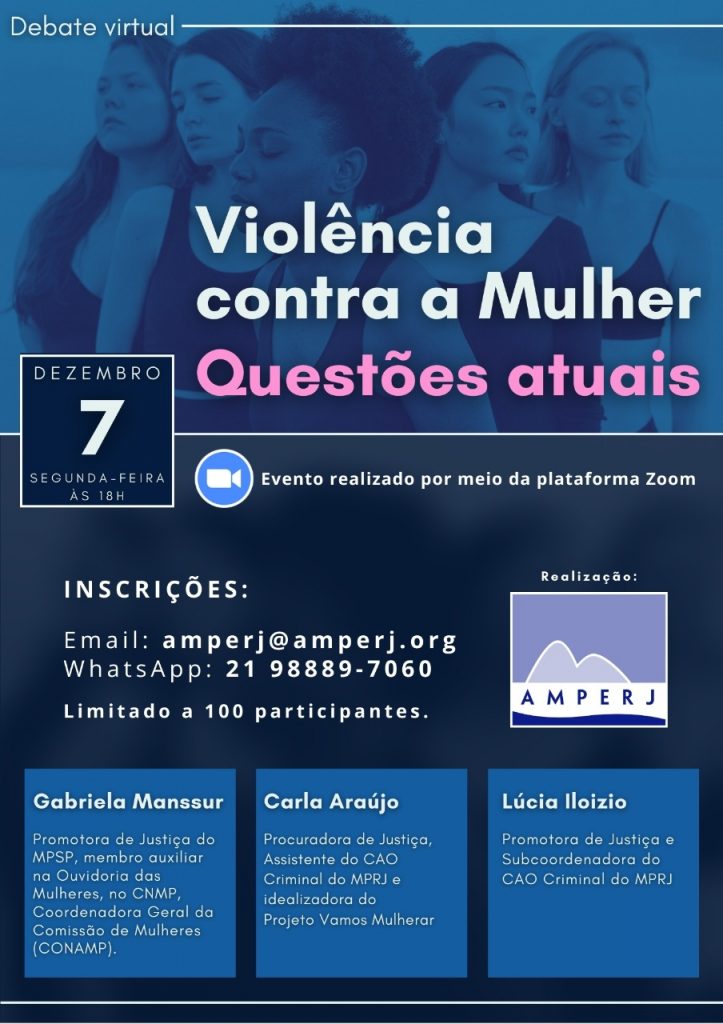 Debate virtual

Violência contra a Mulher

Questões atuais

DEZEMBRO
7
SEGUNDA-FEIRA
ÀS 18H

Evento realizado por meio da plataforma Zoom

INSCRIÇÕES:

Email: amperj@amperj.org
WhatsApp: 21 98889-7060

Limitado a 100 participantes.

Realização:

AMPERJ

Gabriela Manssur

Promotora de Justiça do MPSP, membro auxiliar na Ouvidoria das Mulheres, no CNMP, Coordenadora Geral da Comissão de Mulheres (CONAMP).

Carla Araújo

Procuradora de Justiça, Assistente do CAO Criminal do MPRJ e idealizadora do Projeto Vamos Mulherar

Lúcia Iloizio

Promotora de Justiça e Subcoordenadora do CAO Criminal do MPRJ